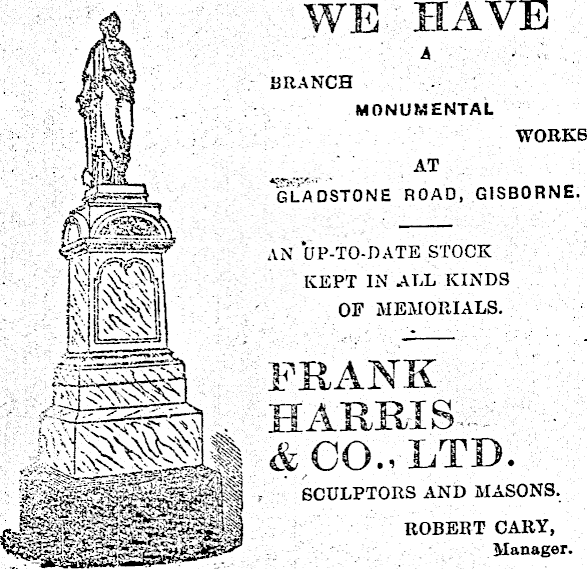 WE HAVE
A
BRANCH
MONUMENTAL
WORKS
AT
GLADSTONE ROAD, GISBORNE.

AN UP-TO-DATE STOCK KEPT IN ALL KINDS OF MEMORIALS.

FRANK HARRIS & CO., LTD.
SCULPTORS AND MASONS.

ROBERT CARY,
Manager.